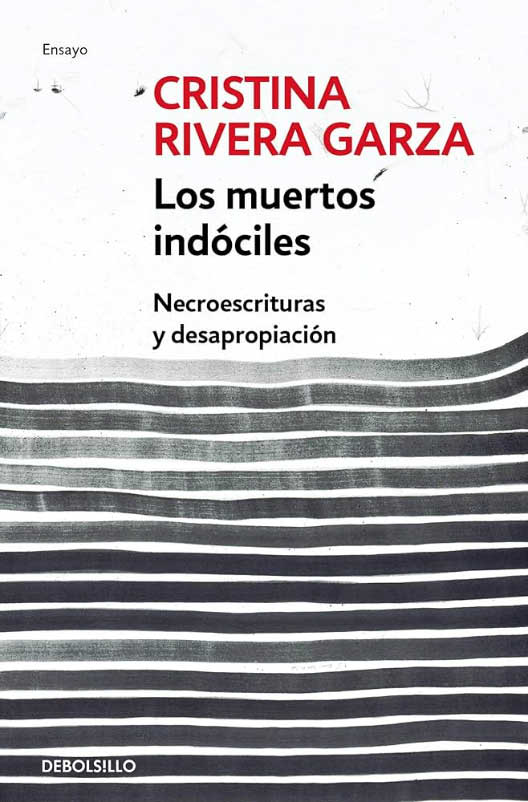 Ensayo

CRISTINA
RIVERA GARZA

Los muertos
indóciles

Necroescrituras
y desapropiación

DEBOLS!LLO